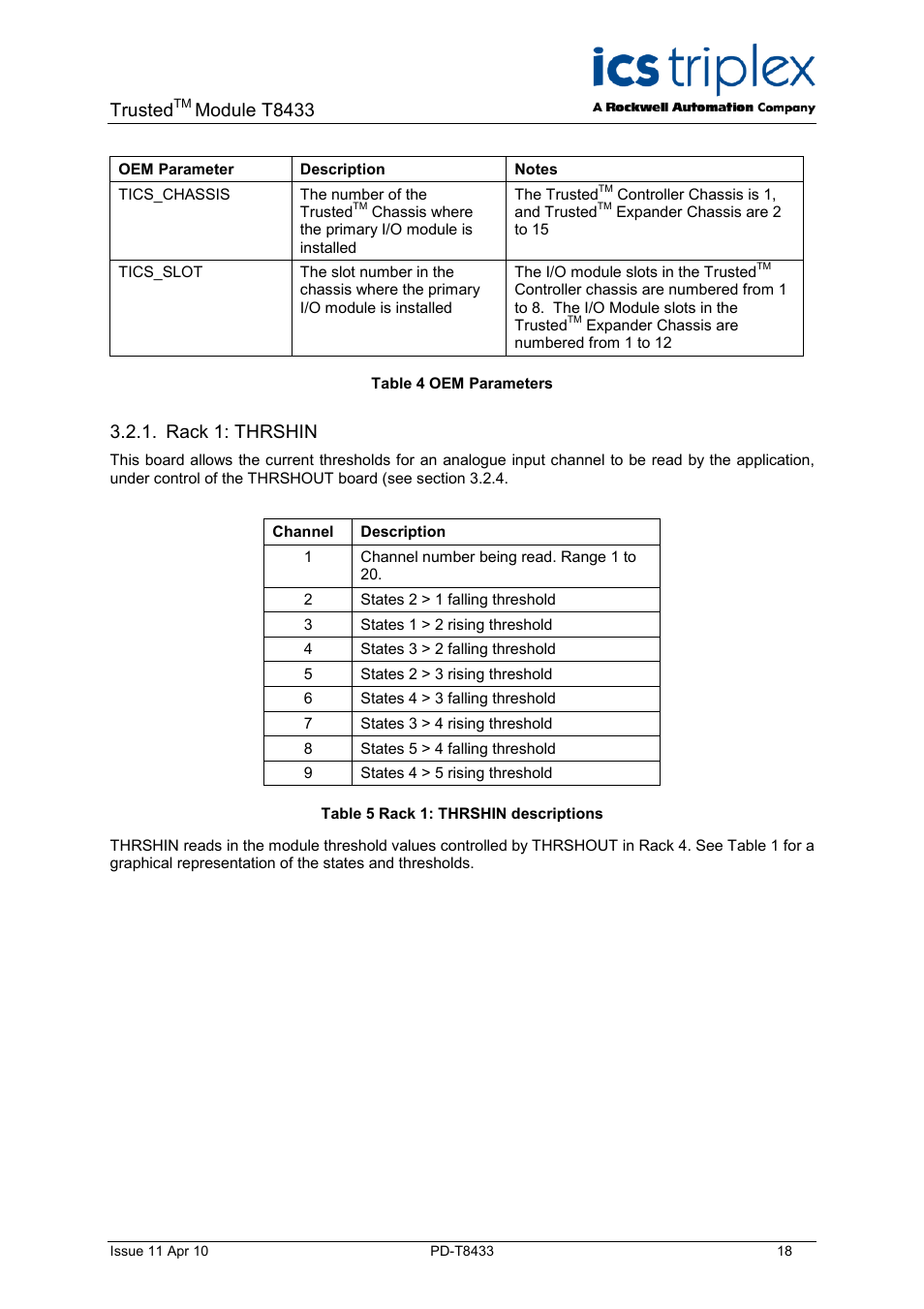 Trusted$^{TM}$ Module T8433

ics triplex
A Rockwell Automation Company

| OEM Parameter | Description | Notes |
|---|---|---|
| TICS_CHASSIS | The number of the Trusted$^{TM}$ Chassis where the primary I/O module is installed | The Trusted$^{TM}$ Controller Chassis is 1, and Trusted$^{TM}$ Expander Chassis are 2 to 15 |
| TICS_SLOT | The slot number in the chassis where the primary I/O module is installed | The I/O module slots in the Trusted$^{TM}$ Controller chassis are numbered from 1 to 8. The I/O Module slots in the Trusted$^{TM}$ Expander Chassis are numbered from 1 to 12 |

Table 4 OEM Parameters

3.2.1. Rack 1: THRSHIN

This board allows the current thresholds for an analogue input channel to be read by the application, under control of the THRSHOUT board (see section 3.2.4.

| Channel | Description |
|---|---|
| 1 | Channel number being read. Range 1 to 20. |
| 2 | States 2 > 1 falling threshold |
| 3 | States 1 > 2 rising threshold |
| 4 | States 3 > 2 falling threshold |
| 5 | States 2 > 3 rising threshold |
| 6 | States 4 > 3 falling threshold |
| 7 | States 3 > 4 rising threshold |
| 8 | States 5 > 4 falling threshold |
| 9 | States 4 > 5 rising threshold |

Table 5 Rack 1: THRSHIN descriptions

THRSHIN reads in the module threshold values controlled by THRSHOUT in Rack 4. See Table 1 for a graphical representation of the states and thresholds.

Issue 11 Apr 10 PD-T8433 18